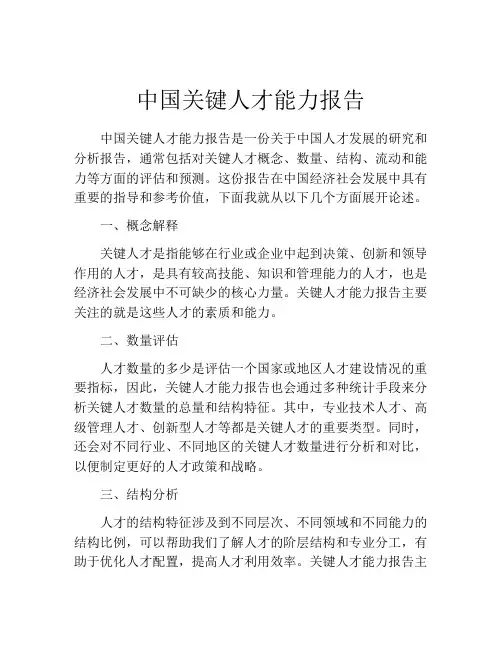 中国关键人才能力报告

中国关键人才能力报告是一份关于中国人才发展的研究和分析报告，通常包括对关键人才概念、数量、结构、流动和能力等方面的评估和预测。这份报告在中国经济社会发展中具有重要的指导和参考价值，下面我就从以下几个方面展开论述。

一、概念解释

关键人才是指能够在行业或企业中起到决策、创新和领导作用的人才，是具有较高技能、知识和管理能力的人才，也是经济社会发展中不可缺少的核心力量。关键人才能力报告主要关注的就是这些人才的素质和能力。

二、数量评估

人才数量的多少是评估一个国家或地区人才建设情况的重要指标，因此，关键人才能力报告也会通过多种统计手段来分析关键人才数量的总量和结构特征。其中，专业技术人才、高级管理人才、创新型人才等都是关键人才的重要类型。同时，还会对不同行业、不同地区的关键人才数量进行分析和对比，以便制定更好的人才政策和战略。

三、结构分析

人才的结构特征涉及到不同层次、不同领域和不同能力的结构比例，可以帮助我们了解人才的阶层结构和专业分工，有助于优化人才配置，提高人才利用效率。关键人才能力报告主